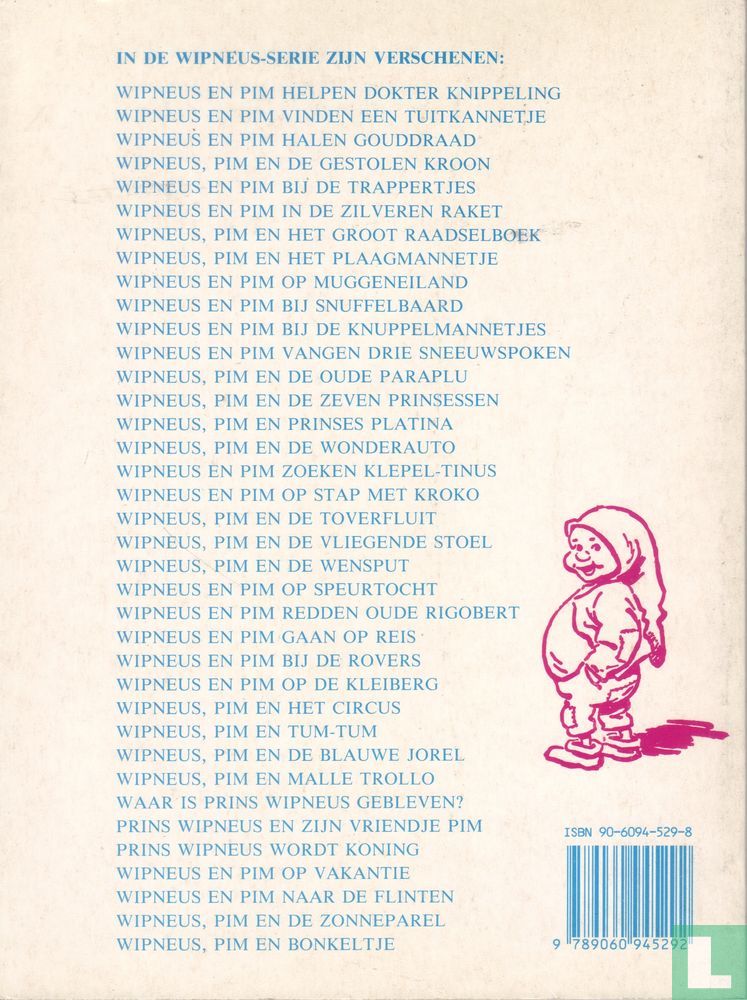 IN DE WIPNEUS-SERIE ZIJN VERSCHENEN:

WIPNEUS EN PIM HELPEN DOKTER KNIPPELING
WIPNEUS EN PIM VINDEN EEN TUITKANNETJE
WIPNEUS EN PIM HALEN GOUDDRAAD
WIPNEUS, PIM EN DE GESTOLEN KROON
WIPNEUS EN PIM BIJ DE TRAPPERTJES
WIPNEUS EN PIM IN DE ZILVEREN RAKET
WIPNEUS, PIM EN HET GROOT RAADSELBOEK
WIPNEUS, PIM EN HET PLAAGMANNETJE
WIPNEUS EN PIM OP MUGGENEILAND
WIPNEUS EN PIM BIJ SNUFFELBAARD
WIPNEUS EN PIM BIJ DE KNUPPELMANNETJES
WIPNEUS EN PIM VANGEN DRIE SNEEUWSPOKEN
WIPNEUS, PIM EN DE OUDE PARAPLU
WIPNEUS, PIM EN DE ZEVEN PRINSESSEN
WIPNEUS, PIM EN PRINSES PLATINA
WIPNEUS, PIM EN DE WONDERAUTO
WIPNEUS EN PIM ZOEKEN KLEPEL-TINUS
WIPNEUS EN PIM OP STAP MET KROKO
WIPNEUS, PIM EN DE TOVERFLUIT
WIPNEUS, PIM EN DE VLIEGENDE STOEL
WIPNEUS, PIM EN DE WENSPUT
WIPNEUS EN PIM OP SPEURTOCHT
WIPNEUS EN PIM REDDEN OUDE RIGOBERT
WIPNEUS EN PIM GAAN OP REIS
WIPNEUS EN PIM BIJ DE ROVERS
WIPNEUS EN PIM OP DE KLEIBERG
WIPNEUS, PIM EN HET CIRCUS
WIPNEUS, PIM EN TUM-TUM
WIPNEUS, PIM EN DE BLAUWE JOREL
WIPNEUS, PIM EN MALLE TROLLO
WAAR IS PRINS WIPNEUS GEBLEVEN?
PRINS WIPNEUS EN ZIJN VRIENDJE PIM
PRINS WIPNEUS WORDT KONING
WIPNEUS EN PIM OP VAKANTIE
WIPNEUS EN PIM NAAR DE FLINTEN
WIPNEUS, PIM EN DE ZONNEPAREL
WIPNEUS, PIM EN BONKELTJE

ISBN 90-6094-529-8
9 789060 945292